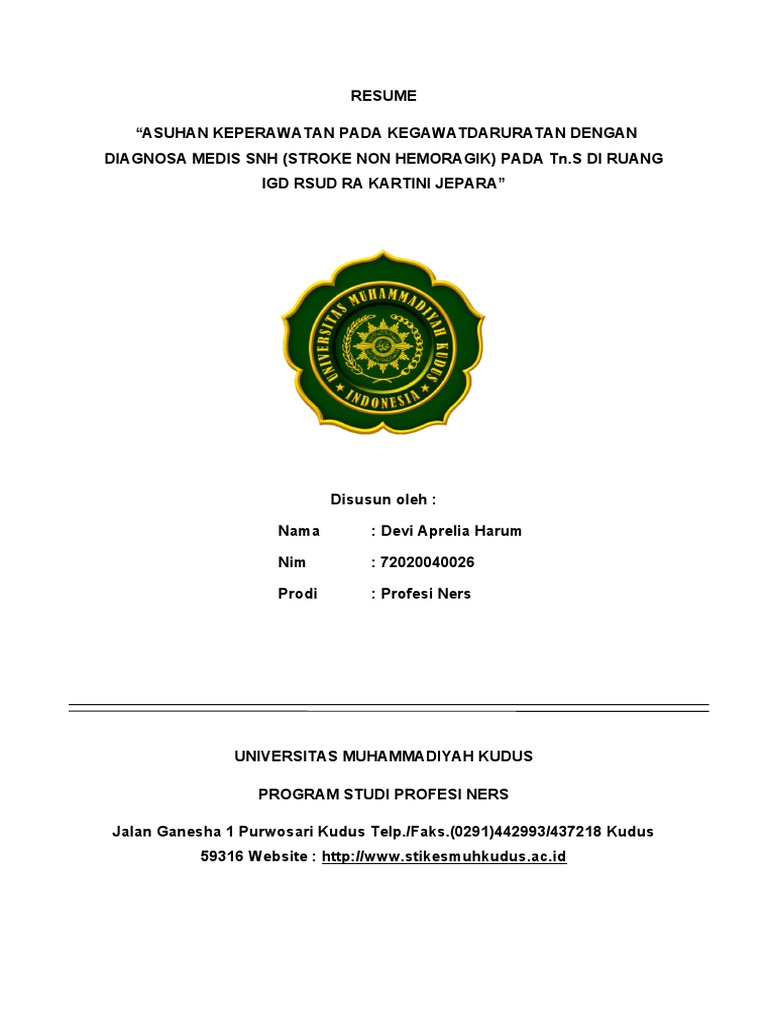 RESUME

“ASUHAN KEPERAWATAN PADA KEGAWATDARURATAN DENGAN DIAGNOSA MEDIS SNH (STROKE NON HEMORAGIK) PADA Tn.S DI RUANG IGD RSUD RA KARTINI JEPARA”

UNIVERSITAS MUHAMMADIYAH KUDUS
INDONESIA

Disusun oleh :

Nama : Devi Aprelia Harum

Nim : 72020040026

Prodi : Profesi Ners

UNIVERSITAS MUHAMMADIYAH KUDUS

PROGRAM STUDI PROFESI NERS

Jalan Ganesha 1 Purwosari Kudus Telp./Faks.(0291)442993/437218 Kudus 59316 Website : http://www.stikesmuhkudus.ac.id